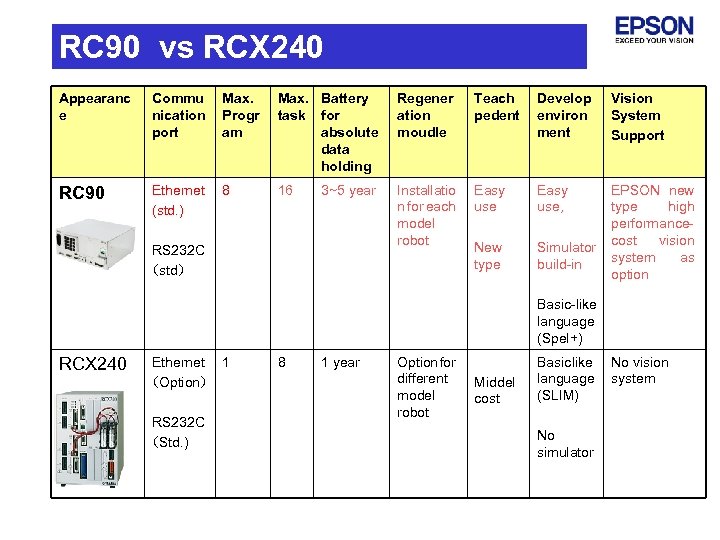 RC90 vs RCX240

EPSON
EXCEED YOUR VISION

| Appearance | Communication port | Max. Program | Max. task | Battery for absolute data holding | Regeneration moudle | Teach pedent | Develop environment | Vision System Support |
|---|---|---|---|---|---|---|---|---|
| RC90 | Ethernet (std.) RS232C (std) | 8 | 16 | 3~5 year | Installation for each model robot | Easy use New type | Easy use, Simulator build-in Basic-like language (Spel+) | EPSON new type high performance-cost vision system as option |
| RCX240 | Ethernet (Option) RS232C (Std.) | 1 | 8 | 1 year | Option for different model robot | Middel cost | Basiclike language (SLIM) No simulator | No vision system |